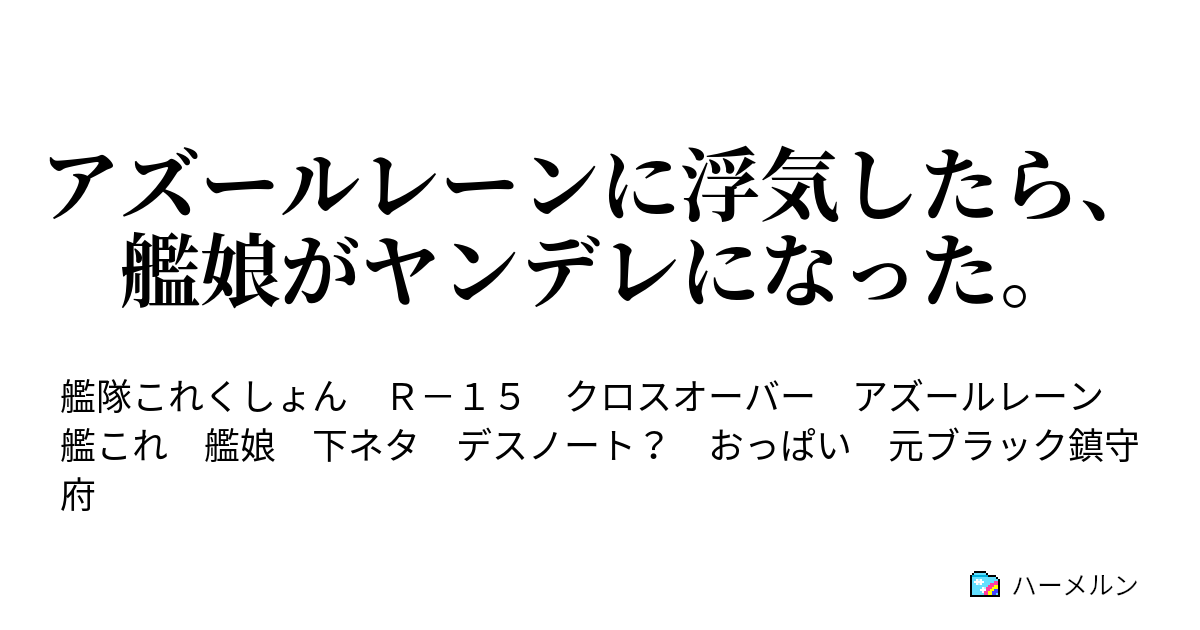 アズールレーンに浮気したら、艦娘がヤンデレになった。

艦隊これくしょん　Ｒ－１５　クロスオーバー　アズールレーン　艦これ　艦娘　下ネタ　デスノート？　おっぱい　元ブラック鎮守府

ハーメルン